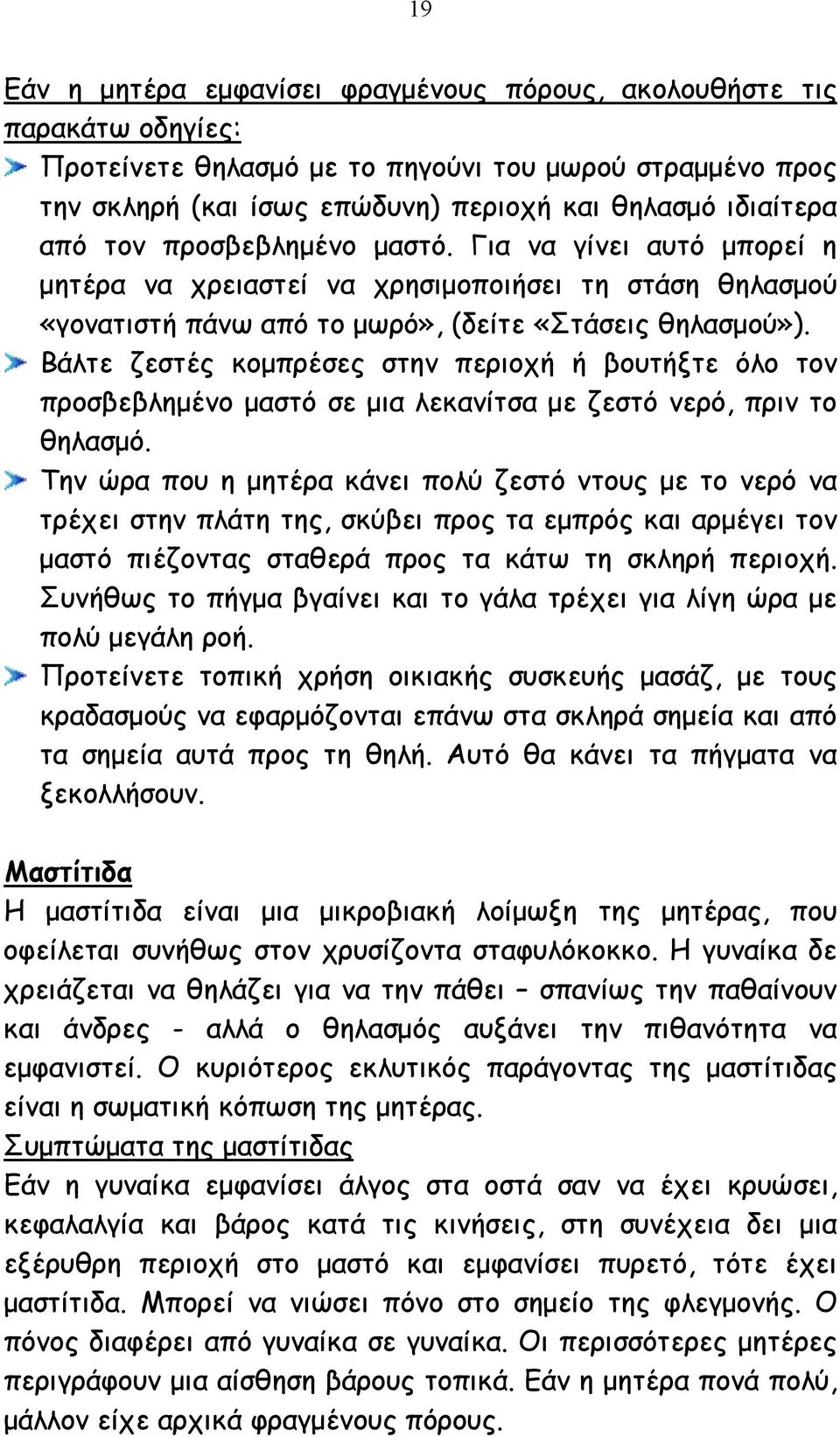 19

Εάν η μητέρα εμφανίσει φραγμένους πόρους, ακολουθήστε τις παρακάτω οδηγίες:

Προτείνετε θηλασμό με το πηγούνι του μωρού στραμμένο προς την σκληρή (και ίσως επώδυνη) περιοχή και θηλασμό ιδιαίτερα από τον προσβεβλημένο μαστό. Για να γίνει αυτό μπορεί η μητέρα να χρειαστεί να χρησιμοποιήσει τη στάση θηλασμού «γονατιστή πάνω από το μωρό», (δείτε «Στάσεις θηλασμού»).

Βάλτε ζεστές κομπρέσες στην περιοχή ή βουτήξτε όλο τον προσβεβλημένο μαστό σε μια λεκανίτσα με ζεστό νερό, πριν το θηλασμό.

Την ώρα που η μητέρα κάνει πολύ ζεστό ντους με το νερό να τρέχει στην πλάτη της, σκύβει προς τα εμπρός και αρμέγει τον μαστό πιέζοντας σταθερά προς τα κάτω τη σκληρή περιοχή. Συνήθως το πήγμα βγαίνει και το γάλα τρέχει για λίγη ώρα με πολύ μεγάλη ροή.

Προτείνετε τοπική χρήση οικιακής συσκευής μασάζ, με τους κραδασμούς να εφαρμόζονται επάνω στα σκληρά σημεία και από τα σημεία αυτά προς τη θηλή. Αυτό θα κάνει τα πήγματα να ξεκολλήσουν.

Μαστίτιδα
Η μαστίτιδα είναι μια μικροβιακή λοίμωξη της μητέρας, που οφείλεται συνήθως στον χρυσίζοντα σταφυλόκοκκο. Η γυναίκα δε χρειάζεται να θηλάζει για να την πάθει – σπανίως την παθαίνουν και άνδρες - αλλά ο θηλασμός αυξάνει την πιθανότητα να εμφανιστεί. Ο κυριότερος εκλυτικός παράγοντας της μαστίτιδας είναι η σωματική κόπωση της μητέρας.
Συμπτώματα της μαστίτιδας
Εάν η γυναίκα εμφανίσει άλγος στα οστά σαν να έχει κρυώσει, κεφαλαλγία και βάρος κατά τις κινήσεις, στη συνέχεια δει μια εξέρυθρη περιοχή στο μαστό και εμφανίσει πυρετό, τότε έχει μαστίτιδα. Μπορεί να νιώσει πόνο στο σημείο της φλεγμονής. Ο πόνος διαφέρει από γυναίκα σε γυναίκα. Οι περισσότερες μητέρες περιγράφουν μια αίσθηση βάρους τοπικά. Εάν η μητέρα πονά πολύ, μάλλον είχε αρχικά φραγμένους πόρους.